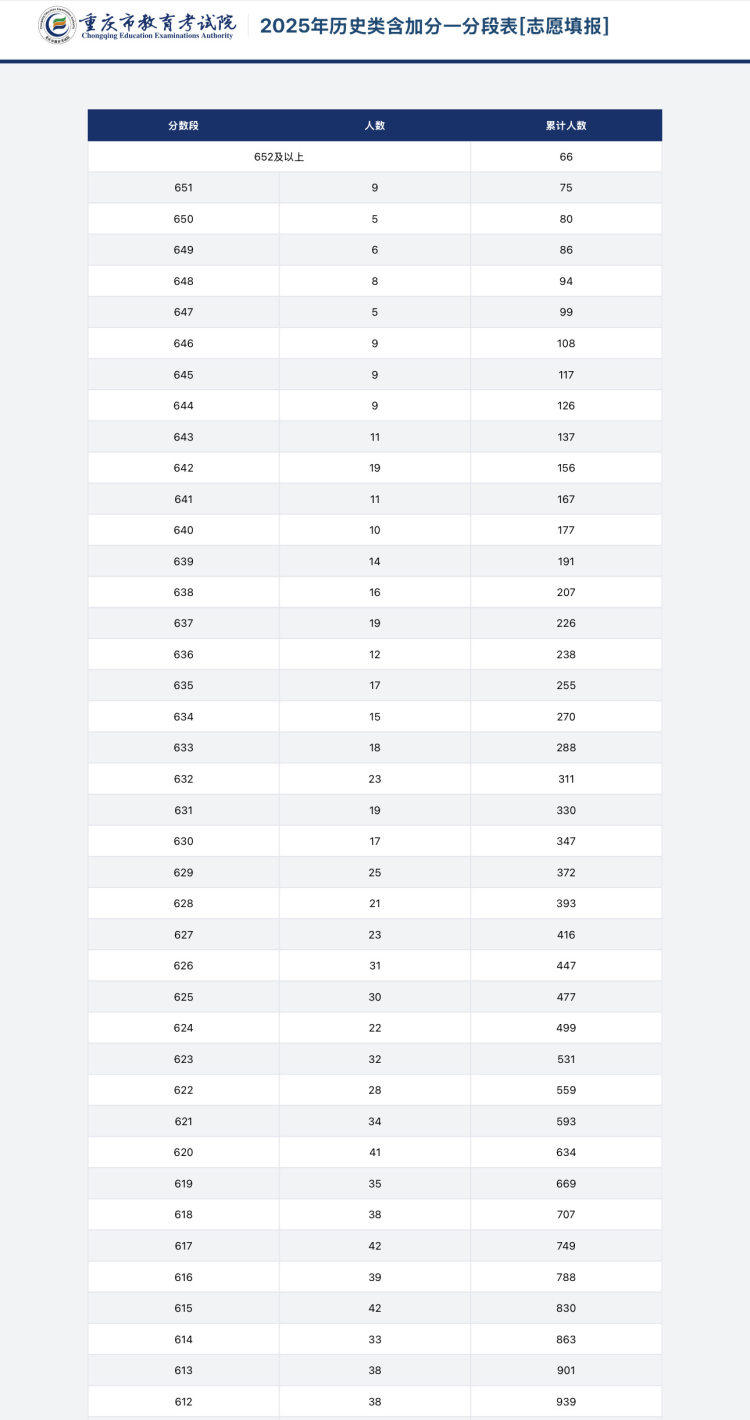 重庆市教育考试院
Chongqing Education Examinations Authority

2025年历史类含加分一分段表[志愿填报]

| 分数段 | 人数 | 累计人数 |
|---|---|---|
| 652及以上 | | 66 |
| 651 | 9 | 75 |
| 650 | 5 | 80 |
| 649 | 6 | 86 |
| 648 | 8 | 94 |
| 647 | 5 | 99 |
| 646 | 9 | 108 |
| 645 | 9 | 117 |
| 644 | 9 | 126 |
| 643 | 11 | 137 |
| 642 | 19 | 156 |
| 641 | 11 | 167 |
| 640 | 10 | 177 |
| 639 | 14 | 191 |
| 638 | 16 | 207 |
| 637 | 19 | 226 |
| 636 | 12 | 238 |
| 635 | 17 | 255 |
| 634 | 15 | 270 |
| 633 | 18 | 288 |
| 632 | 23 | 311 |
| 631 | 19 | 330 |
| 630 | 17 | 347 |
| 629 | 25 | 372 |
| 628 | 21 | 393 |
| 627 | 23 | 416 |
| 626 | 31 | 447 |
| 625 | 30 | 477 |
| 624 | 22 | 499 |
| 623 | 32 | 531 |
| 622 | 28 | 559 |
| 621 | 34 | 593 |
| 620 | 41 | 634 |
| 619 | 35 | 669 |
| 618 | 38 | 707 |
| 617 | 42 | 749 |
| 616 | 39 | 788 |
| 615 | 42 | 830 |
| 614 | 33 | 863 |
| 613 | 38 | 901 |
| 612 | 38 | 939 |